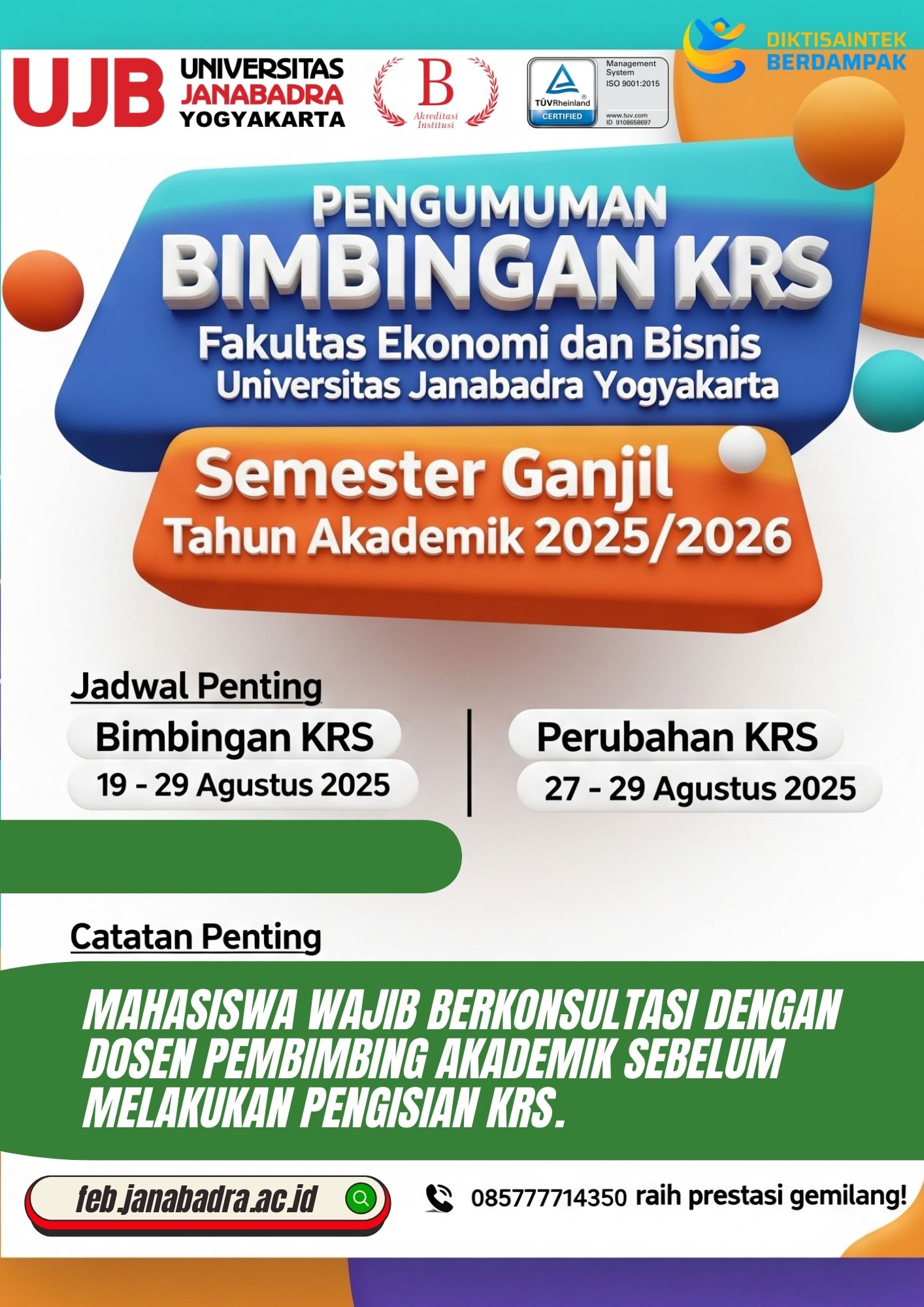 UJB UNIVERSITAS JANABADRA YOGYAKARTA

B Akreditasi Institusi

TÜVRheinland CERTIFIED

Management System ISO 9001:2015

www.tuv.com ID 9108658697

DIKTISAINTEK BERDAMPAK

PENGUMUMAN

BIMBINGAN KRS

Fakultas Ekonomi dan Bisnis Universitas Janabadra Yogyakarta

Semester Ganjil

Tahun Akademik 2025/2026

Jadwal Penting

Bimbingan KRS

19 - 29 Agustus 2025

Perubahan KRS

27 - 29 Agustus 2025

Catatan Penting

MAHASISWA WAJIB BERKONSULTASI DENGAN DOSEN PEMBIMBING AKADEMIK SEBELUM MELAKUKAN PENGISIAN KRS.

feb.janabadra.ac.id

085777714350 raih prestasi gemilang!